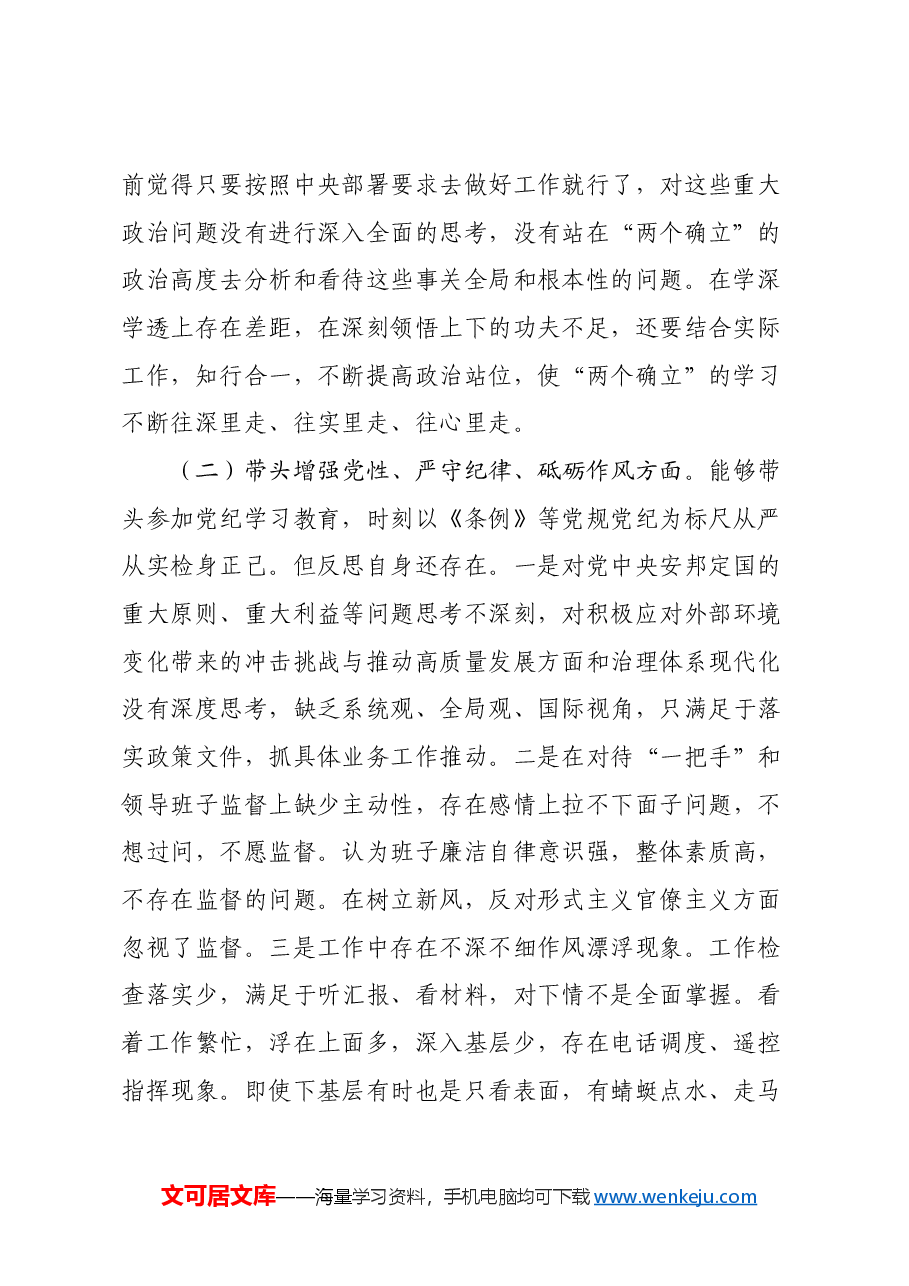 前觉得只要按照中央部署要求去做好工作就行了，对这些重大政治问题没有进行深入全面的思考，没有站在“两个确立”的政治高度去分析和看待这些事关全局和根本性的问题。在学深学透上存在差距，在深刻领悟上下的功夫不足，还要结合实际工作，知行合一，不断提高政治站位，使“两个确立”的学习不断往深里走、往实里走、往心里走。

（二）带头增强党性、严守纪律、砥砺作风方面。能够带头参加党纪学习教育，时刻以《条例》等党规党纪为标尺从严从实检身正己。但反思自身还存在。一是对党中央安邦定国的重大原则、重大利益等问题思考不深刻，对积极应对外部环境变化带来的冲击挑战与推动高质量发展方面和治理体系现代化没有深度思考，缺乏系统观、全局观、国际视角，只满足于落实政策文件，抓具体业务工作推动。二是在对待“一把手”和领导班子监督上缺少主动性，存在感情上拉不下面子问题，不想过问，不愿监督。认为班子廉洁自律意识强，整体素质高，不存在监督的问题。在树立新风，反对形式主义官僚主义方面忽视了监督。三是工作中存在不深不细作风漂浮现象。工作检查落实少，满足于听汇报、看材料，对下情不是全面掌握。看着工作繁忙，浮在上面多，深入基层少，存在电话调度、遥控指挥现象。即使下基层有时也是只看表面，有蜻蜓点水、走马

文可居文库——海量学习资料，手机电脑均可下载www.wenkeju.com